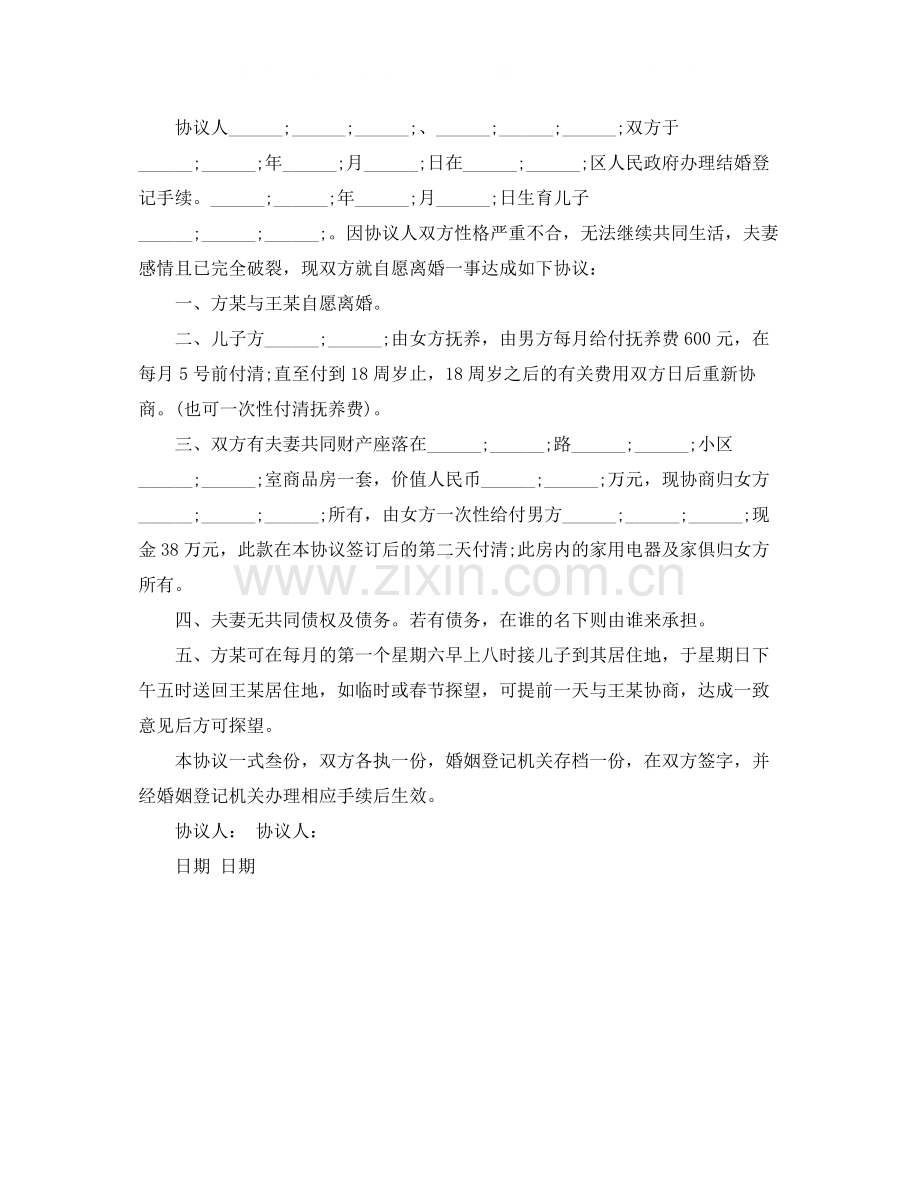 协议人____;____;____;、____;____;____;双方于____;____;年____;月____;日在____;____;区人民政府办理结婚登记手续。____;____;年____;月____;日生育儿子____;____;____;。因协议人双方性格严重不合，无法继续共同生活，夫妻感情且已完全破裂，现双方就自愿离婚一事达成如下协议：

一、方某与王某自愿离婚。

二、儿子方____;____;由女方抚养，由男方每月给付抚养费600元，在每月5号前付清;直至付到18周岁止，18周岁之后的有关费用双方日后重新协商。(也可一次性付清抚养费)。

三、双方有夫妻共同财产座落在____;____;路____;____;小区____;____;室商品房一套，价值人民币____;____;万元，现协商归女方____;____;____;所有，由女方一次性给付男方____;____;____;现金38万元，此款在本协议签订后的第二天付清;此房内的家用电器及家俱归女方所有。

四、夫妻无共同债权及债务。若有债务，在谁的名下则由谁来承担。

五、方某可在每月的第一个星期六早上八时接儿子到其居住地，于星期日下午五时送回王某居住地，如临时或春节探望，可提前一天与王某协商，达成一致意见后方可探望。

本协议一式叁份，双方各执一份，婚姻登记机关存档一份，在双方签字，并经婚姻登记机关办理相应手续后生效。

协议人： 协议人：

日期 日期

www.zixin.com.cn